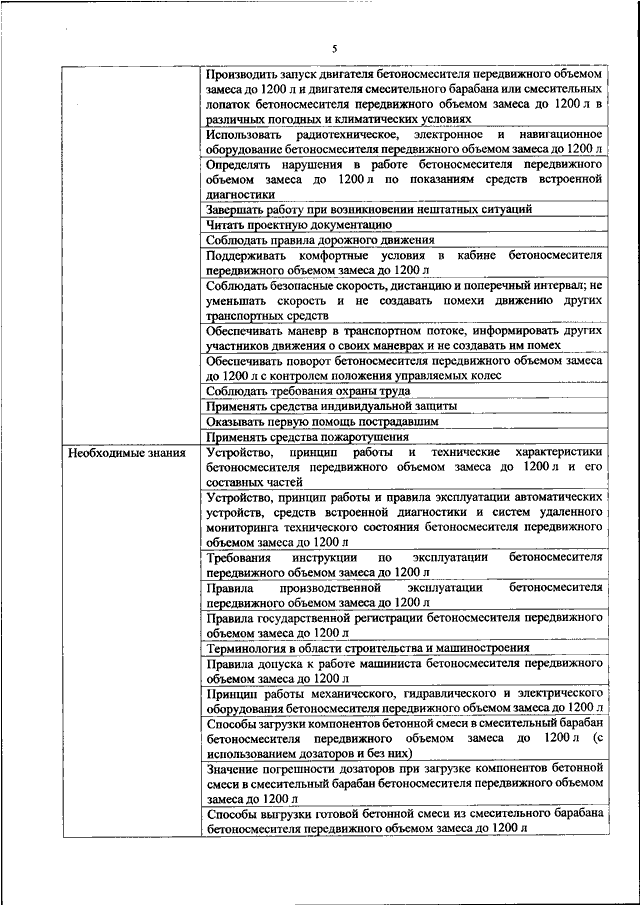 5

| | |
|---|---|
| | Производить запуск двигателя бетоносмесителя передвижного объемом замеса до 1200 л и двигателя смесительного барабана или смесительных лопаток бетоносмесителя передвижного объемом замеса до 1200 л в различных погодных и климатических условиях |
| | Использовать радиотехническое, электронное и навигационное оборудование бетоносмесителя передвижного объемом замеса до 1200 л |
| | Определять нарушения в работе бетоносмесителя передвижного объемом замеса до 1200 л по показаниям средств встроенной диагностики |
| | Завершать работу при возникновении нештатных ситуаций |
| | Читать проектную документацию |
| | Соблюдать правила дорожного движения |
| | Поддерживать комфортные условия в кабине бетоносмесителя передвижного объемом замеса до 1200 л |
| | Соблюдать безопасные скорость, дистанцию и поперечный интервал; не уменьшать скорость и не создавать помехи движению других транспортных средств |
| | Обеспечивать маневр в транспортном потоке, информировать других участников движения о своих маневрах и не создавать им помех |
| | Обеспечивать поворот бетоносмесителя передвижного объемом замеса до 1200 л с контролем положения управляемых колес |
| | Соблюдать требования охраны труда |
| | Применять средства индивидуальной защиты |
| | Оказывать первую помощь пострадавшим |
| | Применять средства пожаротушения |
| Необходимые знания | Устройство, принцип работы и технические характеристики бетоносмесителя передвижного объемом замеса до 1200 л и его составных частей |
| | Устройство, принцип работы и правила эксплуатации автоматических устройств, средств встроенной диагностики и систем удаленного мониторинга технического состояния бетоносмесителя передвижного объемом замеса до 1200 л |
| | Требования инструкции по эксплуатации бетоносмесителя передвижного объемом замеса до 1200 л |
| | Правила производственной эксплуатации бетоносмесителя передвижного объемом замеса до 1200 л |
| | Правила государственной регистрации бетоносмесителя передвижного объемом замеса до 1200 л |
| | Терминология в области строительства и машиностроения |
| | Правила допуска к работе машиниста бетоносмесителя передвижного объемом замеса до 1200 л |
| | Принцип работы механического, гидравлического и электрического оборудования бетоносмесителя передвижного объемом замеса до 1200 л |
| | Способы загрузки компонентов бетонной смеси в смесительный барабан бетоносмесителя передвижного объемом замеса до 1200 л (с использованием дозаторов и без них) |
| | Значение погрешности дозаторов при загрузке компонентов бетонной смеси в смесительный барабан бетоносмесителя передвижного объемом замеса до 1200 л |
| | Способы выгрузки готовой бетонной смеси из смесительного барабана бетоносмесителя передвижного объемом замеса до 1200 л |